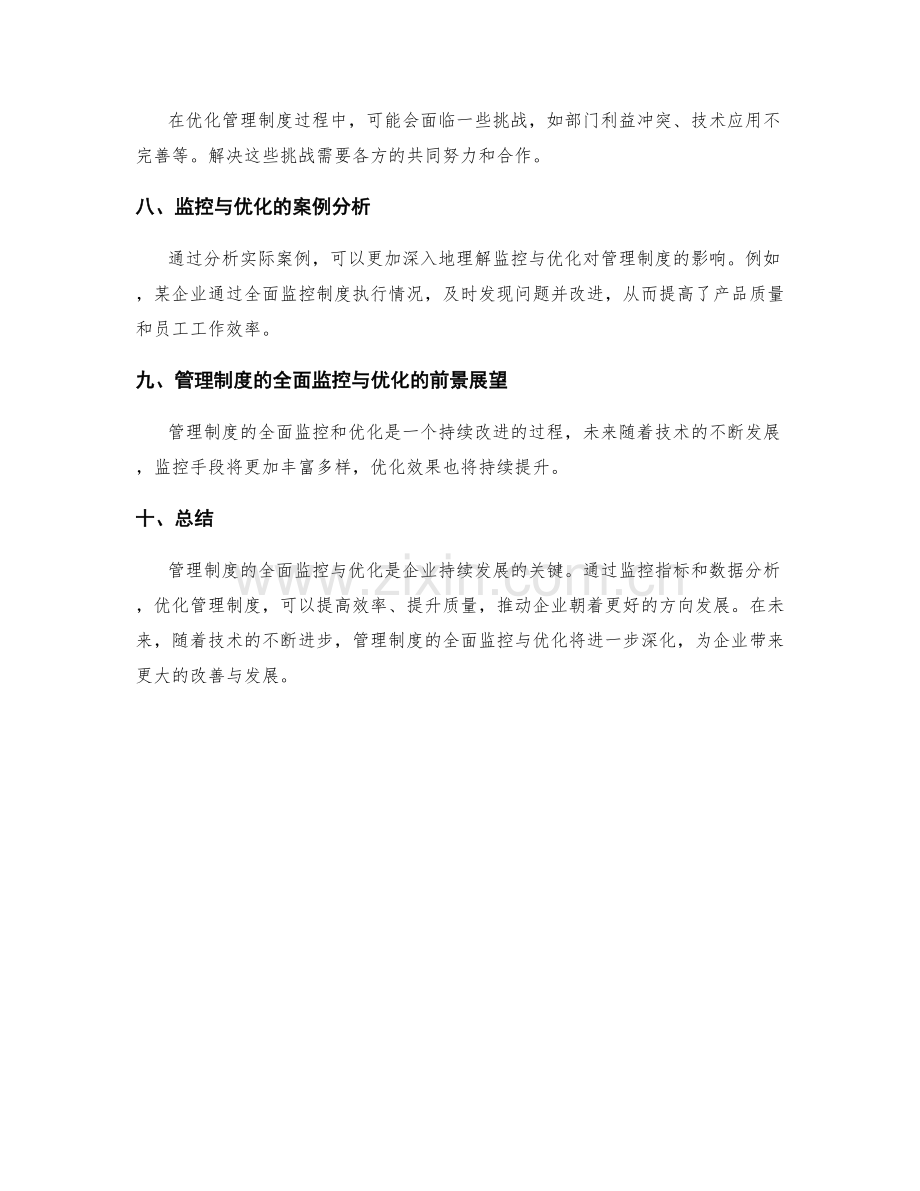 在优化管理制度过程中，可能会面临一些挑战，如部门利益冲突、技术应用不完善等。解决这些挑战需要各方的共同努力和合作。

八、监控与优化的案例分析

通过分析实际案例，可以更加深入地理解监控与优化对管理制度的影响。例如，某企业通过全面监控制度执行情况，及时发现问题并改进，从而提高了产品质量和员工工作效率。

九、管理制度的全面监控与优化的前景展望

管理制度的全面监控和优化是一个持续改进的过程，未来随着技术的不断发展，监控手段将更加丰富多样，优化效果也将持续提升。

十、总结

管理制度的全面监控与优化是企业持续发展的关键。通过监控指标和数据分析，优化管理制度，可以提高效率、提升质量，推动企业朝着更好的方向发展。在未来，随着技术的不断进步，管理制度的全面监控与优化将进一步深化，为企业带来更大的改善与发展。

www.zixin.com.cn